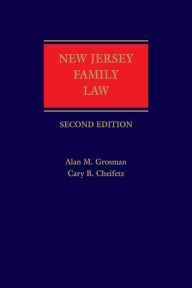 NEW JERSEY FAMILY LAW

SECOND EDITION

Alan M. Grosman
Cary B. Cheifetz